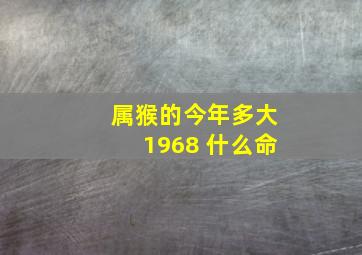 属猴的今年多大
1968 什么命